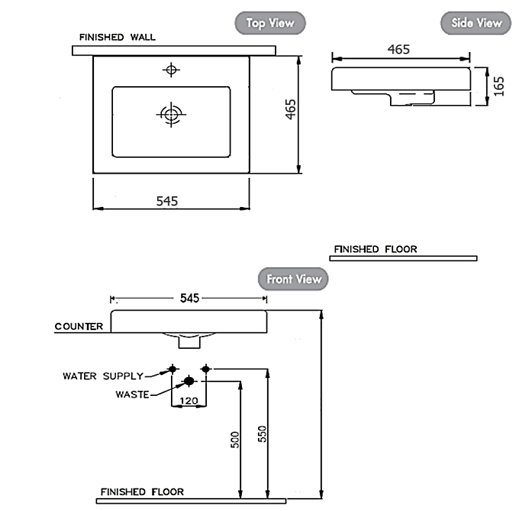 Top View

FINISHED WALL

465

545

Side View

465

165

FINISHED FLOOR

Front View

545

COUNTER

WATER SUPPLY

WASTE

120

500

550

FINISHED FLOOR